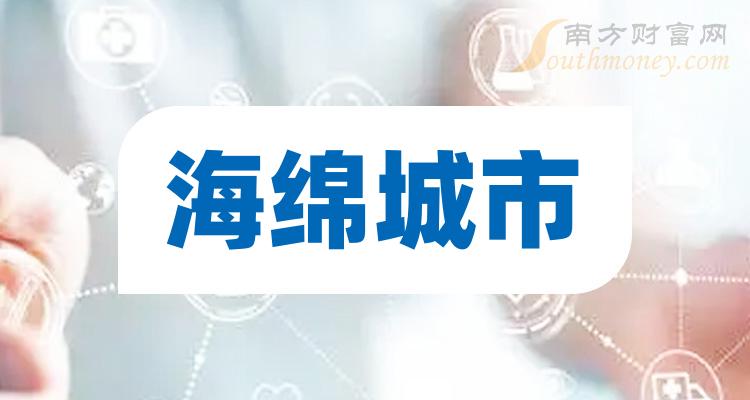 南方财富网
Southmoney.com

海绵城市